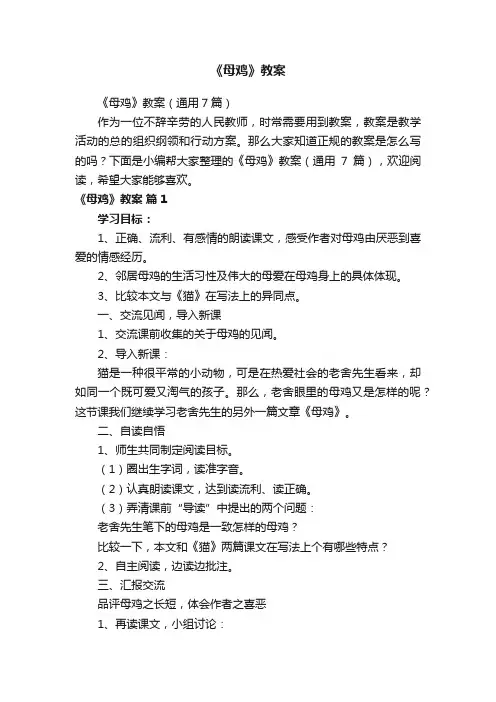 《母鸡》教案

《母鸡》教案（通用7篇）

作为一位不辞辛劳的人民教师，时常需要用到教案，教案是教学活动的总的组织纲领和行动方案。那么大家知道正规的教案是怎么写的吗？下面是小编帮大家整理的《母鸡》教案（通用 7 篇），欢迎阅读，希望大家能够喜欢。

《母鸡》教案 篇1

学习目标：

1、正确、流利、有感情的朗读课文，感受作者对母鸡由厌恶到喜爱的情感经历。

2、邻居母鸡的生活习性及伟大的母爱在母鸡身上的具体体现。

3、比较本文与《猫》在写法上的异同点。

一、交流见闻，导入新课

1、交流课前收集的关于母鸡的见闻。

2、导入新课：

猫是一种很平常的小动物，可是在热爱社会的老舍先生看来，却如同一个既可爱又淘气的孩子。那么，老舍眼里的母鸡又是怎样的呢？这节课我们继续学习老舍先生的另外一篇文章《母鸡》。

二、自读自悟

1、师生共同制定阅读目标。

（1）圈出生字词，读准字音。

（2）认真朗读课文，达到读流利、读正确。

（3）弄清课前“导读”中提出的两个问题：

老舍先生笔下的母鸡是一致怎样的母鸡？

比较一下，本文和《猫》两篇课文在写法上个有哪些特点？

2、自主阅读，边读边批注。

三、汇报交流

品评母鸡之长短，体会作者之喜恶

1、再读课文，小组讨论：